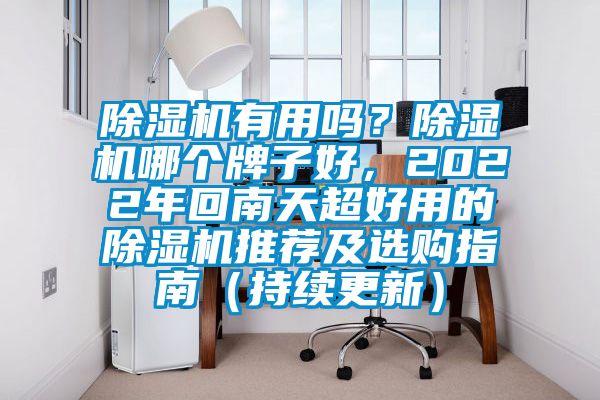 除湿机有用吗？除湿机哪个牌子好，2022年回南天超好用的除湿机推荐及选购指南（持续更新）